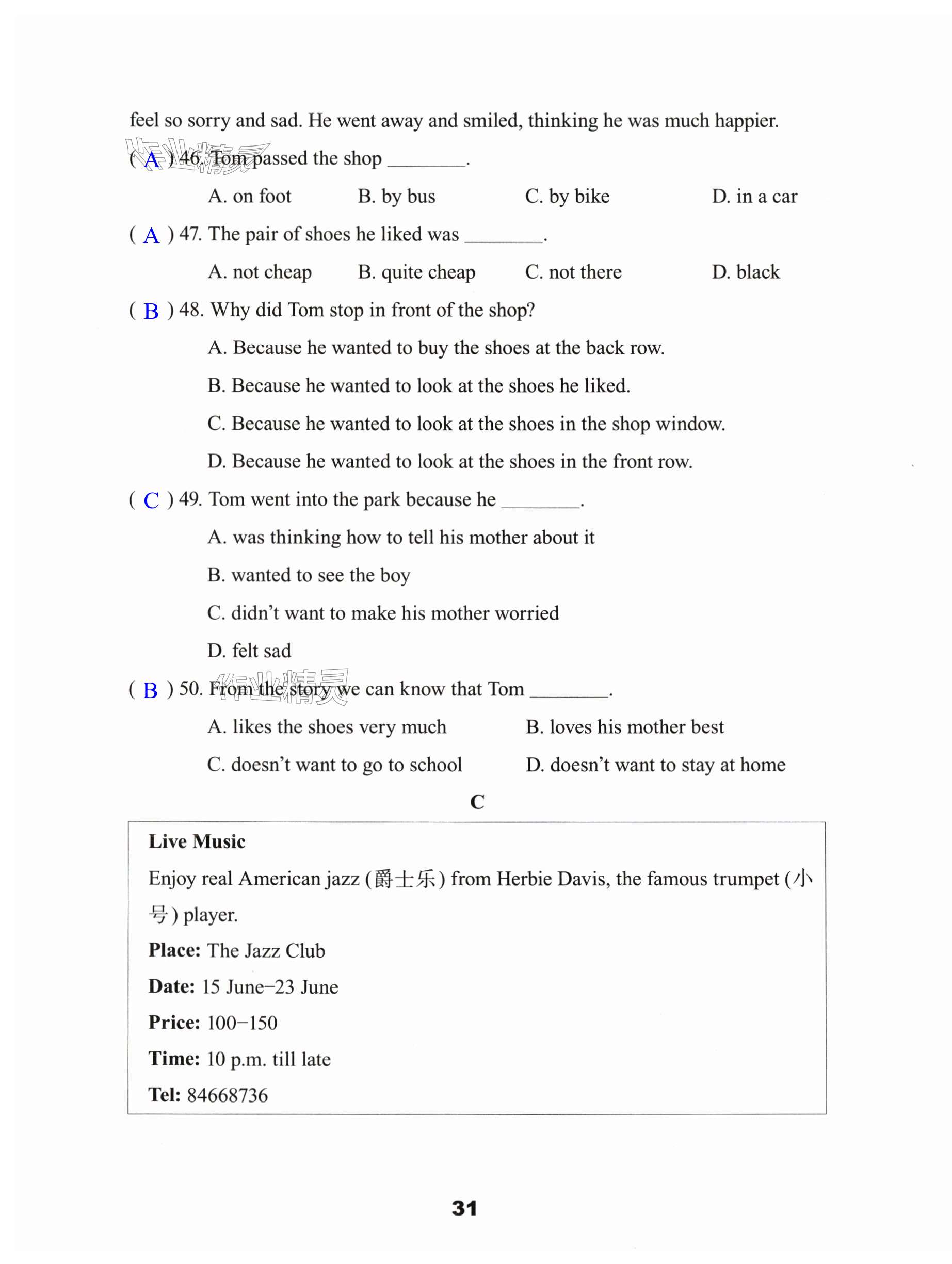 feel so sorry and sad. He went away and smiled, thinking he was much happier.

作业精灵

( A ) 46. Tom passed the shop ________.

A. on foot B. by bus C. by bike D. in a car

( A ) 47. The pair of shoes he liked was ________.

A. not cheap B. quite cheap C. not there D. black

( B ) 48. Why did Tom stop in front of the shop?

A. Because he wanted to buy the shoes at the back row.

B. Because he wanted to look at the shoes he liked.

C. Because he wanted to look at the shoes in the shop window.

D. Because he wanted to look at the shoes in the front row.

( C ) 49. Tom went into the park because he ________.

A. was thinking how to tell his mother about it

B. wanted to see the boy

C. didn't want to make his mother worried

D. felt sad

作业精灵

( B ) 50. From the story we can know that Tom ________.

A. likes the shoes very much B. loves his mother best

C. doesn't want to go to school D. doesn't want to stay at home

C

Live Music

Enjoy real American jazz (爵士乐) from Herbie Davis, the famous trumpet (小号) player.

Place: The Jazz Club

Date: 15 June–23 June

Price: 100–150

Time: 10 p.m. till late

Tel: 84668736

31